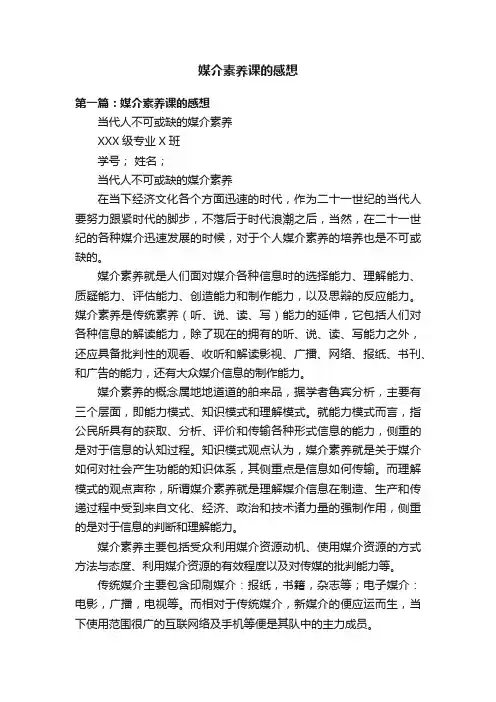 媒介素养课的感想

第一篇：媒介素养课的感想

当代人不可或缺的媒介素养

XXX 级专业 X 班

学号； 姓名；

当代人不可或缺的媒介素养

在当下经济文化各个方面迅速的时代，作为二十一世纪的当代人要努力跟紧时代的脚步，不落后于时代浪潮之后，当然，在二十一世纪的各种媒介迅速发展的时候，对于个人媒介素养的培养也是不可或缺的。

媒介素养就是人们面对媒介各种信息时的选择能力、理解能力、质疑能力、评估能力、创造能力和制作能力，以及思辩的反应能力。媒介素养是传统素养（听、说、读、写）能力的延伸，它包括人们对各种信息的解读能力，除了现在的拥有的听、说、读、写能力之外，还应具备批判性的观看、收听和解读影视、广播、网络、报纸、书刊、和广告的能力，还有大众媒介信息的制作能力。

媒介素养的概念属地地道道的舶来品，据学者鲁宾分析，主要有三个层面，即能力模式、知识模式和理解模式。就能力模式而言，指公民所具有的获取、分析、评价和传输各种形式信息的能力，侧重的是对于信息的认知过程。知识模式观点认为，媒介素养就是关于媒介如何对社会产生功能的知识体系，其侧重点是信息如何传输。而理解模式的观点声称，所谓媒介素养就是理解媒介信息在制造、生产和传递过程中受到来自文化、经济、政治和技术诸力量的强制作用，侧重的是对于信息的判断和理解能力。

媒介素养主要包括受众利用媒介资源动机、使用媒介资源的方式方法与态度、利用媒介资源的有效程度以及对传媒的批判能力等。

传统媒介主要包含印刷媒介：报纸，书籍，杂志等；电子媒介：电影，广播，电视等。而相对于传统媒介，新媒介的便应运而生，当下使用范围很广的互联网络及手机等便是其队中的主力成员。